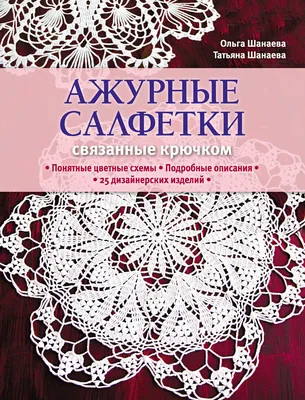 Ольга Шанаева
Татьяна Шанаева

АЖУРНЫЕ САЛФЕТКИ

связанные крючком

• Понятные цветные схемы • Подробные описания •
• 25 дизайнерских изделий •